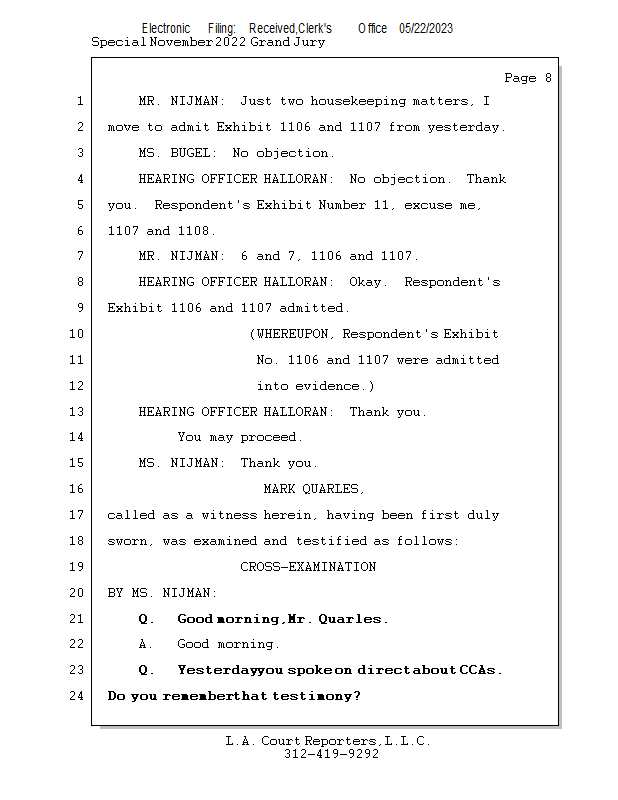 Electronic Filing: Received,Clerk's Office 05/22/2023
Special November 2022 Grand Jury

Page 8

1 MR. NIJMAN: Just two housekeeping matters, I
2 move to admit Exhibit 1106 and 1107 from yesterday.
3 MS. BUGEL: No objection.
4 HEARING OFFICER HALLORAN: No objection. Thank
5 you. Respondent's Exhibit Number 11, excuse me,
6 1107 and 1108.
7 MR. NIJMAN: 6 and 7, 1106 and 1107.
8 HEARING OFFICER HALLORAN: Okay. Respondent's
9 Exhibit 1106 and 1107 admitted.
10 (WHEREUPON, Respondent's Exhibit
11 No. 1106 and 1107 were admitted
12 into evidence.)
13 HEARING OFFICER HALLORAN: Thank you.
14 You may proceed.
15 MS. NIJMAN: Thank you.
16 MARK QUARLES,
17 called as a witness herein, having been first duly
18 sworn, was examined and testified as follows:
19 CROSS-EXAMINATION
20 BY MS. NIJMAN:
21 Q. Good morning, Mr. Quarles.
22 A. Good morning.
23 Q. Yesterday you spoke on direct about CCAs.
24 Do you remember that testimony?

L.A. Court Reporters, L.L.C.
312-419-9292